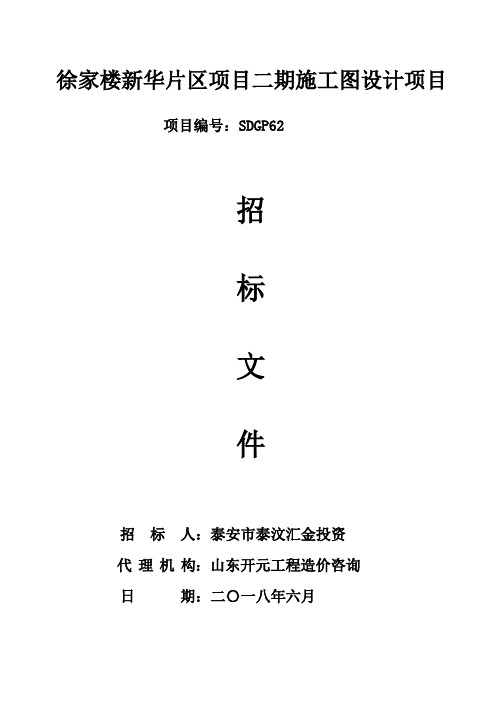 徐家楼新华片区项目二期施工图设计项目

项目编号：SDGP62

招

标

文

件

招 标 人：泰安市泰汶汇金投资

代 理 机 构：山东开元工程造价咨询

日 期：二〇一八年六月